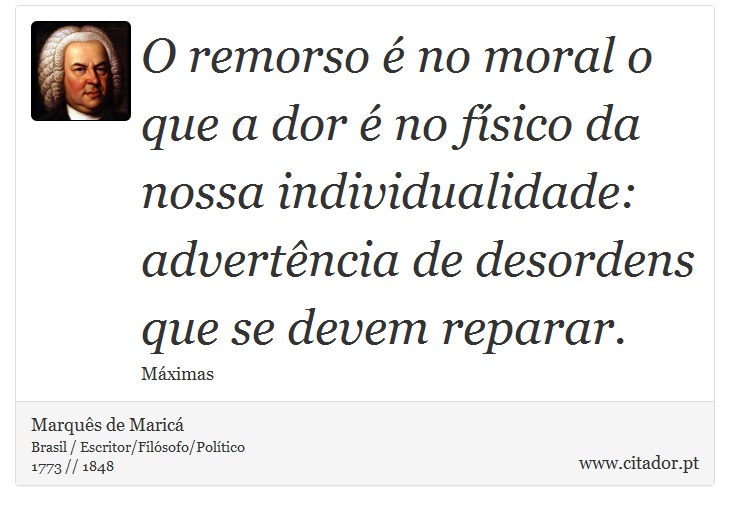 O remorso é no moral o que a dor é no físico da nossa individualidade: advertência de desordens que se devem reparar.

Máximas

Marquês de Maricá
Brasil / Escritor/Filósofo/Político
1773 // 1848

www.citador.pt